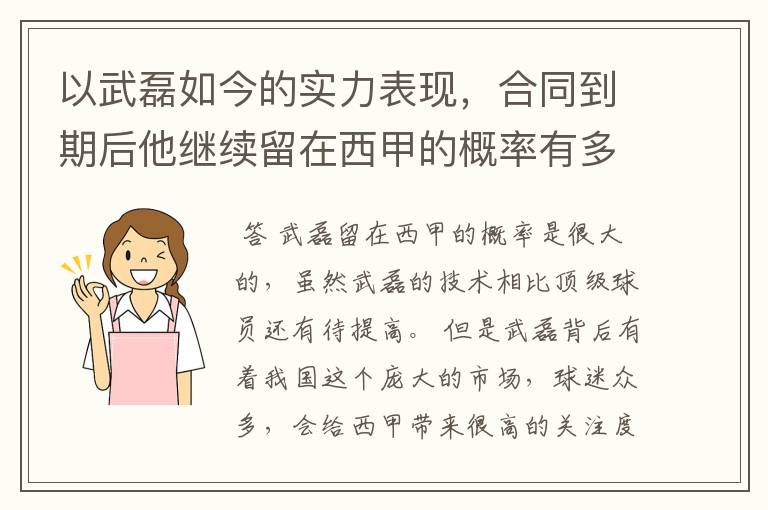 以武磊如今的实力表现，合同到期后他继续留在西甲的概率有多

答 武磊留在西甲的概率是很大的，虽然武磊的技术相比顶级球员还有待提高。但是武磊背后有着我国这个庞大的市场，球迷众多，会给西甲带来很高的关注度